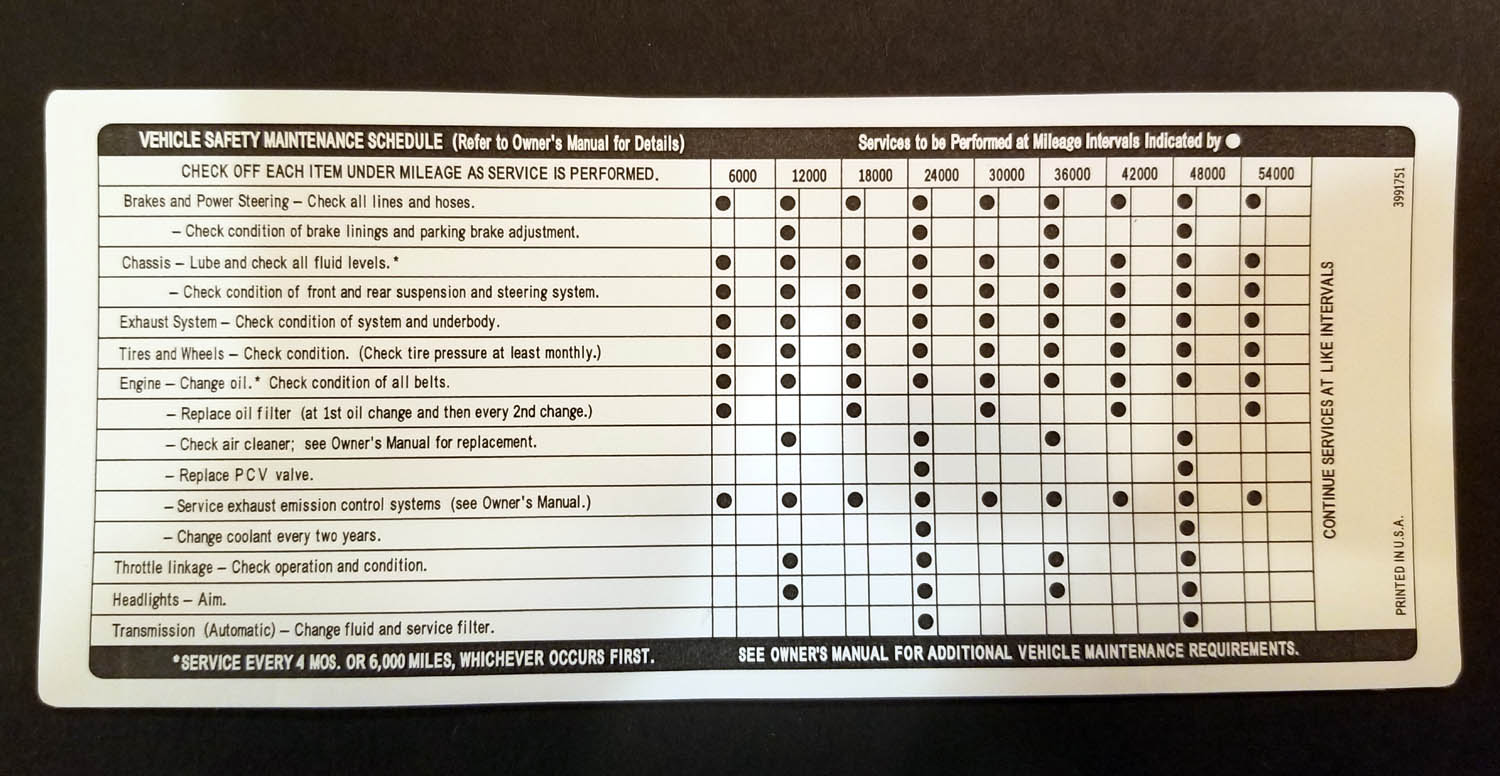 VEHICLE SAFETY MAINTENANCE SCHEDULE (Refer to Owner's Manual for Details)

Services to be Performed at Mileage Intervals Indicated by ●

| CHECK OFF EACH ITEM UNDER MILEAGE AS SERVICE IS PERFORMED. | 6000 | 12000 | 18000 | 24000 | 30000 | 36000 | 42000 | 48000 | 54000 |
|---|---|---|---|---|---|---|---|---|---|
| Brakes and Power Steering – Check all lines and hoses. | ● | ● | ● | ● | ● | ● | ● | ● | ● |
| – Check condition of brake linings and parking brake adjustment. | | ● | | ● | | ● | | ● | |
| Chassis – Lube and check all fluid levels.* | ● | ● | ● | ● | ● | ● | ● | ● | ● |
| – Check condition of front and rear suspension and steering system. | ● | ● | ● | ● | ● | ● | ● | ● | ● |
| Exhaust System – Check condition of system and underbody. | ● | ● | ● | ● | ● | ● | ● | ● | ● |
| Tires and Wheels – Check condition. (Check tire pressure at least monthly.) | ● | ● | ● | ● | ● | ● | ● | ● | ● |
| Engine – Change oil.* Check condition of all belts. | ● | ● | ● | ● | ● | ● | ● | ● | ● |
| – Replace oil filter (at 1st oil change and then every 2nd change.) | ● | | ● | | ● | | ● | | ● |
| – Check air cleaner; see Owner's Manual for replacement. | | ● | | ● | | ● | | ● | |
| – Replace PCV valve. | | | | ● | | | | ● | |
| – Service exhaust emission control systems (see Owner's Manual.) | ● | ● | ● | ● | ● | ● | ● | ● | ● |
| – Change coolant every two years. | | | | ● | | | | ● | |
| Throttle linkage – Check operation and condition. | | ● | | ● | | ● | | ● | |
| Headlights – Aim. | | ● | | ● | | ● | | ● | |
| Transmission (Automatic) – Change fluid and service filter. | | | | ● | | | | ● | |

CONTINUE SERVICES AT LIKE INTERVALS

3991751

PRINTED IN U.S.A.

*SERVICE EVERY 4 MOS. OR 6,000 MILES, WHICHEVER OCCURS FIRST.

SEE OWNER'S MANUAL FOR ADDITIONAL VEHICLE MAINTENANCE REQUIREMENTS.